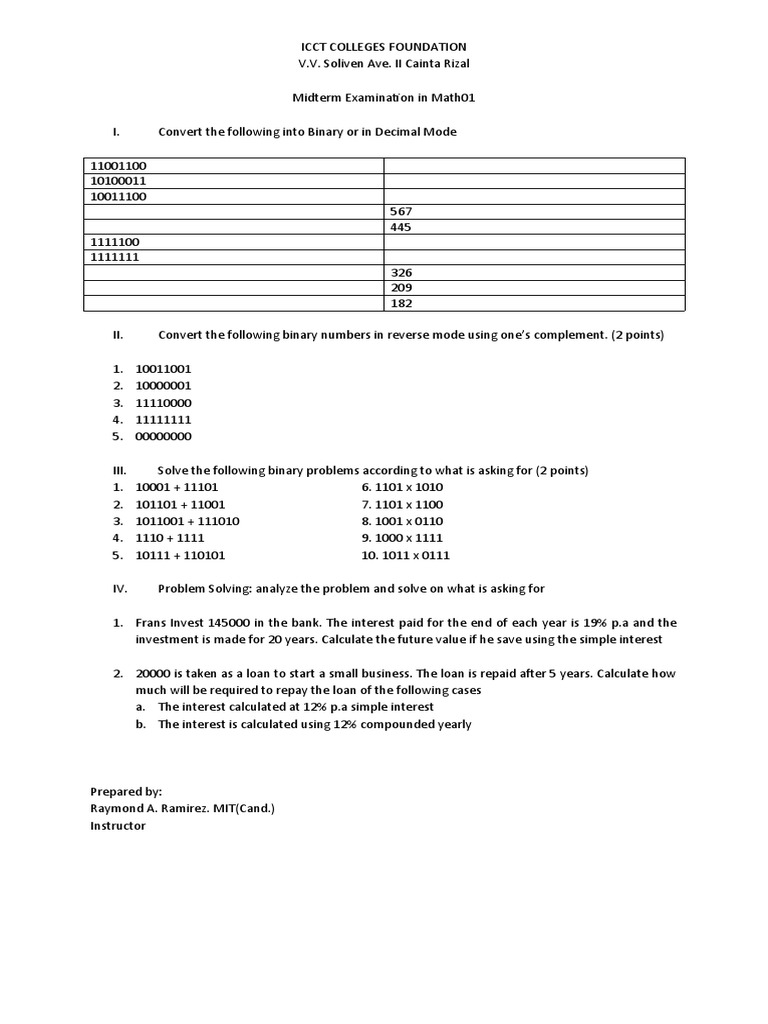 ICCT COLLEGES FOUNDATION
V.V. Soliven Ave. II Cainta Rizal

Midterm Examination in Math01

I. Convert the following into Binary or in Decimal Mode

| | |
|---|---|
| 11001100 | |
| 10100011 | |
| 10011100 | |
| | 567 |
| | 445 |
| 1111100 | |
| 1111111 | |
| | 326 |
| | 209 |
| | 182 |

II. Convert the following binary numbers in reverse mode using one's complement. (2 points)

1. 10011001
2. 10000001
3. 11110000
4. 11111111
5. 00000000

III. Solve the following binary problems according to what is asking for (2 points)

1. 10001 + 11101
2. 101101 + 11001
3. 1011001 + 111010
4. 1110 + 1111
5. 10111 + 110101

6. 1101 x 1010
7. 1101 x 1100
8. 1001 x 0110
9. 1000 x 1111
10. 1011 x 0111

IV. Problem Solving: analyze the problem and solve on what is asking for

1. Frans Invest 145000 in the bank. The interest paid for the end of each year is 19% p.a and the investment is made for 20 years. Calculate the future value if he save using the simple interest

2. 20000 is taken as a loan to start a small business. The loan is repaid after 5 years. Calculate how much will be required to repay the loan of the following cases
a. The interest calculated at 12% p.a simple interest
b. The interest is calculated using 12% compounded yearly

Prepared by:
Raymond A. Ramirez. MIT(Cand.)
Instructor